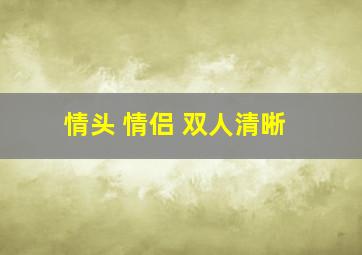 情头 情侣 双人清晰